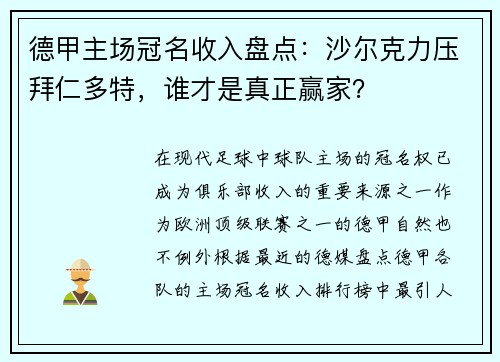 德甲主场冠名收入盘点：沙尔克力压拜仁多特，谁才是真正赢家？

在现代足球中球队主场的冠名权已成为俱乐部收入的重要来源之一作为欧洲顶级联赛之一的德甲自然也不例外根据最近的德媒盘点德甲各队的主场冠名收入排行榜中最引人